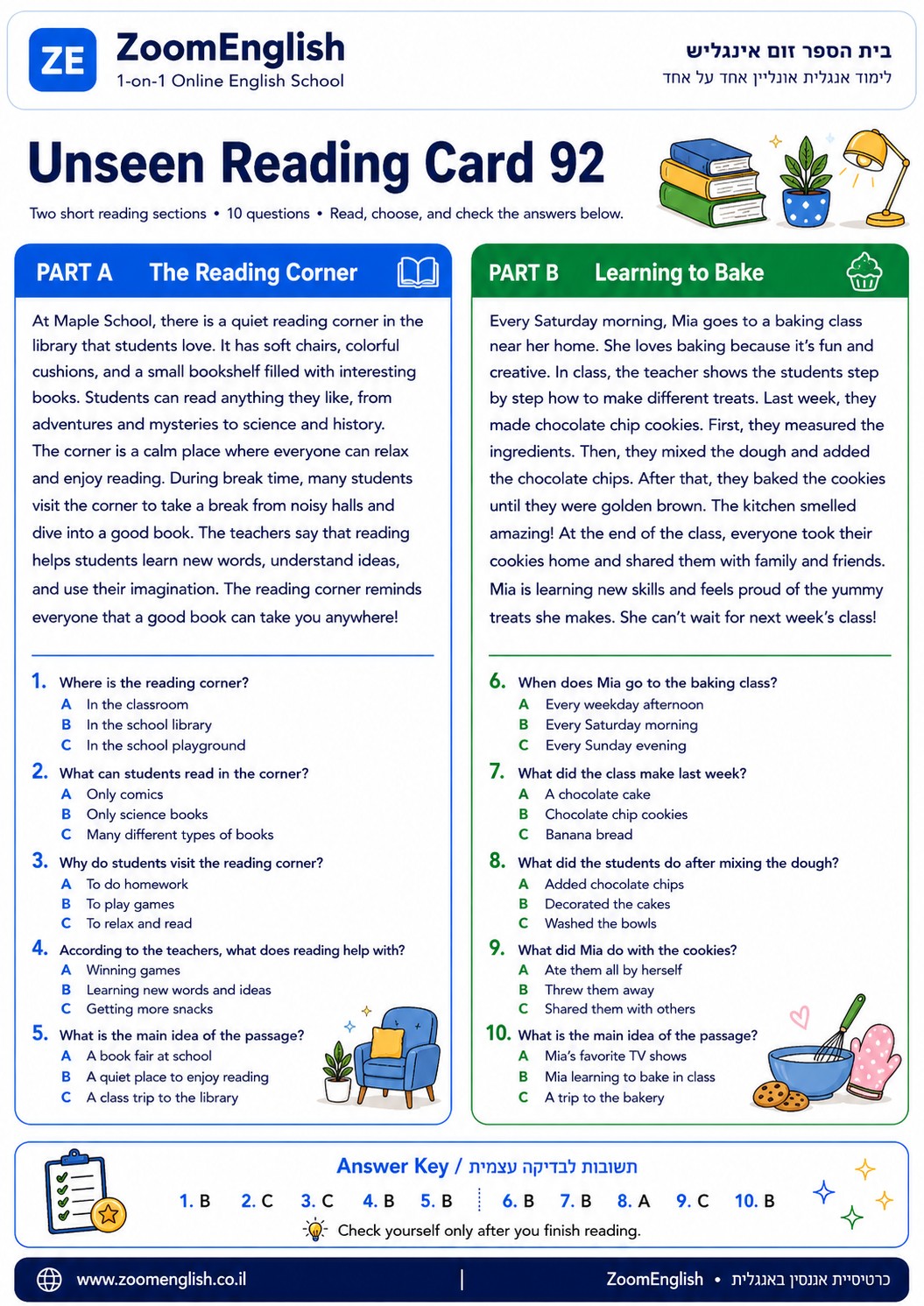 ZE
ZoomEnglish
1-on-1 Online English School

בית הספר זום אינגליש
לימוד אנגלית אונליין אחד על אחד

Unseen Reading Card 92

Two short reading sections • 10 questions • Read, choose, and check the answers below.

PART A The Reading Corner

At Maple School, there is a quiet reading corner in the library that students love. It has soft chairs, colorful cushions, and a small bookshelf filled with interesting books. Students can read anything they like, from adventures and mysteries to science and history. The corner is a calm place where everyone can relax and enjoy reading. During break time, many students visit the corner to take a break from noisy halls and dive into a good book. The teachers say that reading helps students learn new words, understand ideas, and use their imagination. The reading corner reminds everyone that a good book can take you anywhere!

1. Where is the reading corner?
A In the classroom
B In the school library
C In the school playground

2. What can students read in the corner?
A Only comics
B Only science books
C Many different types of books

3. Why do students visit the reading corner?
A To do homework
B To play games
C To relax and read

4. According to the teachers, what does reading help with?
A Winning games
B Learning new words and ideas
C Getting more snacks

5. What is the main idea of the passage?
A A book fair at school
B A quiet place to enjoy reading
C A class trip to the library

PART B Learning to Bake

Every Saturday morning, Mia goes to a baking class near her home. She loves baking because it's fun and creative. In class, the teacher shows the students step by step how to make different treats. Last week, they made chocolate chip cookies. First, they measured the ingredients. Then, they mixed the dough and added the chocolate chips. After that, they baked the cookies until they were golden brown. The kitchen smelled amazing! At the end of the class, everyone took their cookies home and shared them with family and friends. Mia is learning new skills and feels proud of the yummy treats she makes. She can't wait for next week's class!

6. When does Mia go to the baking class?
A Every weekday afternoon
B Every Saturday morning
C Every Sunday evening

7. What did the class make last week?
A A chocolate cake
B Chocolate chip cookies
C Banana bread

8. What did the students do after mixing the dough?
A Added chocolate chips
B Decorated the cakes
C Washed the bowls

9. What did Mia do with the cookies?
A Ate them all by herself
B Threw them away
C Shared them with others

10. What is the main idea of the passage?
A Mia's favorite TV shows
B Mia learning to bake in class
C A trip to the bakery

Answer Key / תשובות לבדיקה עצמית
1. B 2. C 3. C 4. B 5. B 6. B 7. B 8. A 9. C 10. B
Check yourself only after you finish reading.

www.zoomenglish.co.il | ZoomEnglish • כרטיסיית אנסין באנגלית